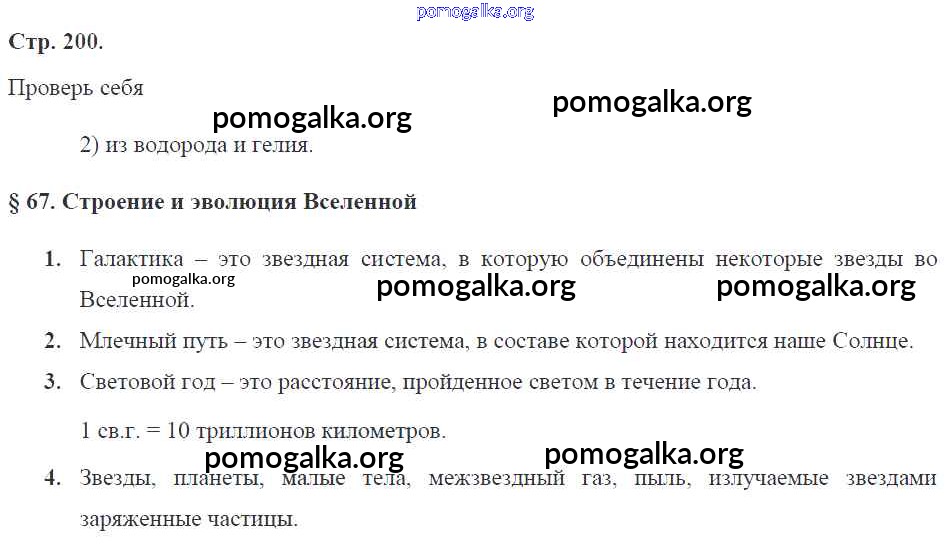 pomogalka.org

Стр. 200.

Проверь себя

pomogalka.org pomogalka.org

2) из водорода и гелия.

§ 67. Строение и эволюция Вселенной

1. Галактика – это звездная система, в которую объединены некоторые звезды во Вселенной.

pomogalka.org pomogalka.org pomogalka.org

2. Млечный путь – это звездная система, в составе которой находится наше Солнце.

3. Световой год – это расстояние, пройденное светом в течение года.

1 св.г. = 10 триллионов километров.

pomogalka.org pomogalka.org

4. Звезды, планеты, малые тела, межзвездный газ, пыль, излучаемые звездами заряженные частицы.